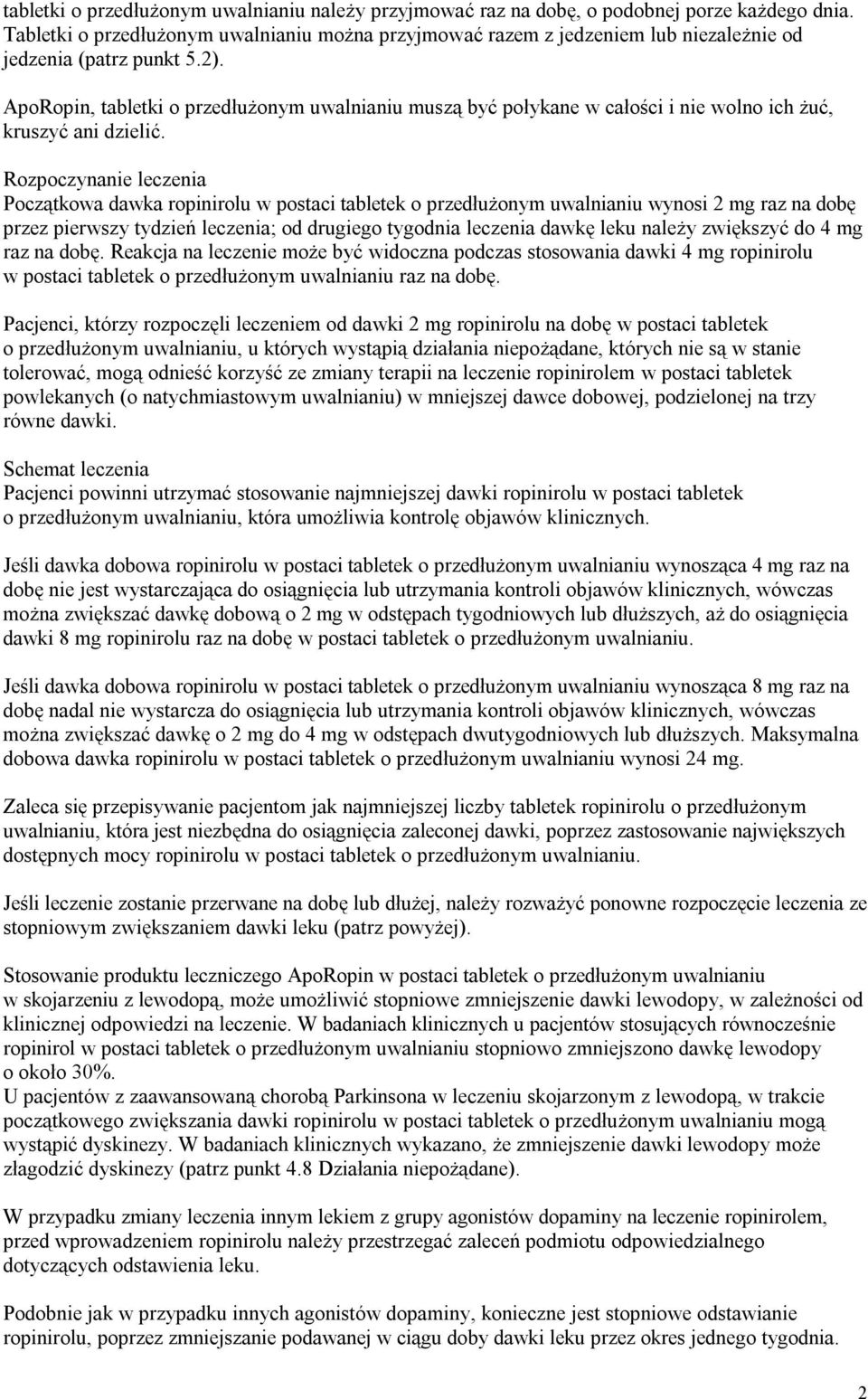 tabletki o przedłużonym uwalnianiu należy przyjmować raz na dobę, o podobnej porze każdego dnia. Tabletki o przedłużonym uwalnianiu można przyjmować razem z jedzeniem lub niezależnie od jedzenia (patrz punkt 5.2).

ApoRopin, tabletki o przedłużonym uwalnianiu muszą być połykane w całości i nie wolno ich żuć, kruszyć ani dzielić.

Rozpoczynanie leczenia
Początkowa dawka ropinirolu w postaci tabletek o przedłużonym uwalnianiu wynosi 2 mg raz na dobę przez pierwszy tydzień leczenia; od drugiego tygodnia leczenia dawkę leku należy zwiększyć do 4 mg raz na dobę. Reakcja na leczenie może być widoczna podczas stosowania dawki 4 mg ropinirolu w postaci tabletek o przedłużonym uwalnianiu raz na dobę.

Pacjenci, którzy rozpoczęli leczeniem od dawki 2 mg ropinirolu na dobę w postaci tabletek o przedłużonym uwalnianiu, u których wystąpią działania niepożądane, których nie są w stanie tolerować, mogą odnieść korzyść ze zmiany terapii na leczenie ropinirolem w postaci tabletek powlekanych (o natychmiastowym uwalnianiu) w mniejszej dawce dobowej, podzielonej na trzy równe dawki.

Schemat leczenia
Pacjenci powinni utrzymać stosowanie najmniejszej dawki ropinirolu w postaci tabletek o przedłużonym uwalnianiu, która umożliwia kontrolę objawów klinicznych.

Jeśli dawka dobowa ropinirolu w postaci tabletek o przedłużonym uwalnianiu wynosząca 4 mg raz na dobę nie jest wystarczająca do osiągnięcia lub utrzymania kontroli objawów klinicznych, wówczas można zwiększać dawkę dobową o 2 mg w odstępach tygodniowych lub dłuższych, aż do osiągnięcia dawki 8 mg ropinirolu raz na dobę w postaci tabletek o przedłużonym uwalnianiu.

Jeśli dawka dobowa ropinirolu w postaci tabletek o przedłużonym uwalnianiu wynosząca 8 mg raz na dobę nadal nie wystarcza do osiągnięcia lub utrzymania kontroli objawów klinicznych, wówczas można zwiększać dawkę o 2 mg do 4 mg w odstępach dwutygodniowych lub dłuższych. Maksymalna dobowa dawka ropinirolu w postaci tabletek o przedłużonym uwalnianiu wynosi 24 mg.

Zaleca się przepisywanie pacjentom jak najmniejszej liczby tabletek ropinirolu o przedłużonym uwalnianiu, która jest niezbędna do osiągnięcia zaleconej dawki, poprzez zastosowanie największych dostępnych mocy ropinirolu w postaci tabletek o przedłużonym uwalnianiu.

Jeśli leczenie zostanie przerwane na dobę lub dłużej, należy rozważyć ponowne rozpoczęcie leczenia ze stopniowym zwiększaniem dawki leku (patrz powyżej).

Stosowanie produktu leczniczego ApoRopin w postaci tabletek o przedłużonym uwalnianiu w skojarzeniu z lewodopą, może umożliwić stopniowe zmniejszenie dawki lewodopy, w zależności od klinicznej odpowiedzi na leczenie. W badaniach klinicznych u pacjentów stosujących równocześnie ropinirol w postaci tabletek o przedłużonym uwalnianiu stopniowo zmniejszono dawkę lewodopy o około 30%.
U pacjentów z zaawansowaną chorobą Parkinsona w leczeniu skojarzonym z lewodopą, w trakcie początkowego zwiększania dawki ropinirolu w postaci tabletek o przedłużonym uwalnianiu mogą wystąpić dyskinezy. W badaniach klinicznych wykazano, że zmniejszenie dawki lewodopy może złagodzić dyskinezy (patrz punkt 4.8 Działania niepożądane).

W przypadku zmiany leczenia innym lekiem z grupy agonistów dopaminy na leczenie ropinirolem, przed wprowadzeniem ropinirolu należy przestrzegać zaleceń podmiotu odpowiedzialnego dotyczących odstawienia leku.

Podobnie jak w przypadku innych agonistów dopaminy, konieczne jest stopniowe odstawianie ropinirolu, poprzez zmniejszanie podawanej w ciągu doby dawki leku przez okres jednego tygodnia.

2